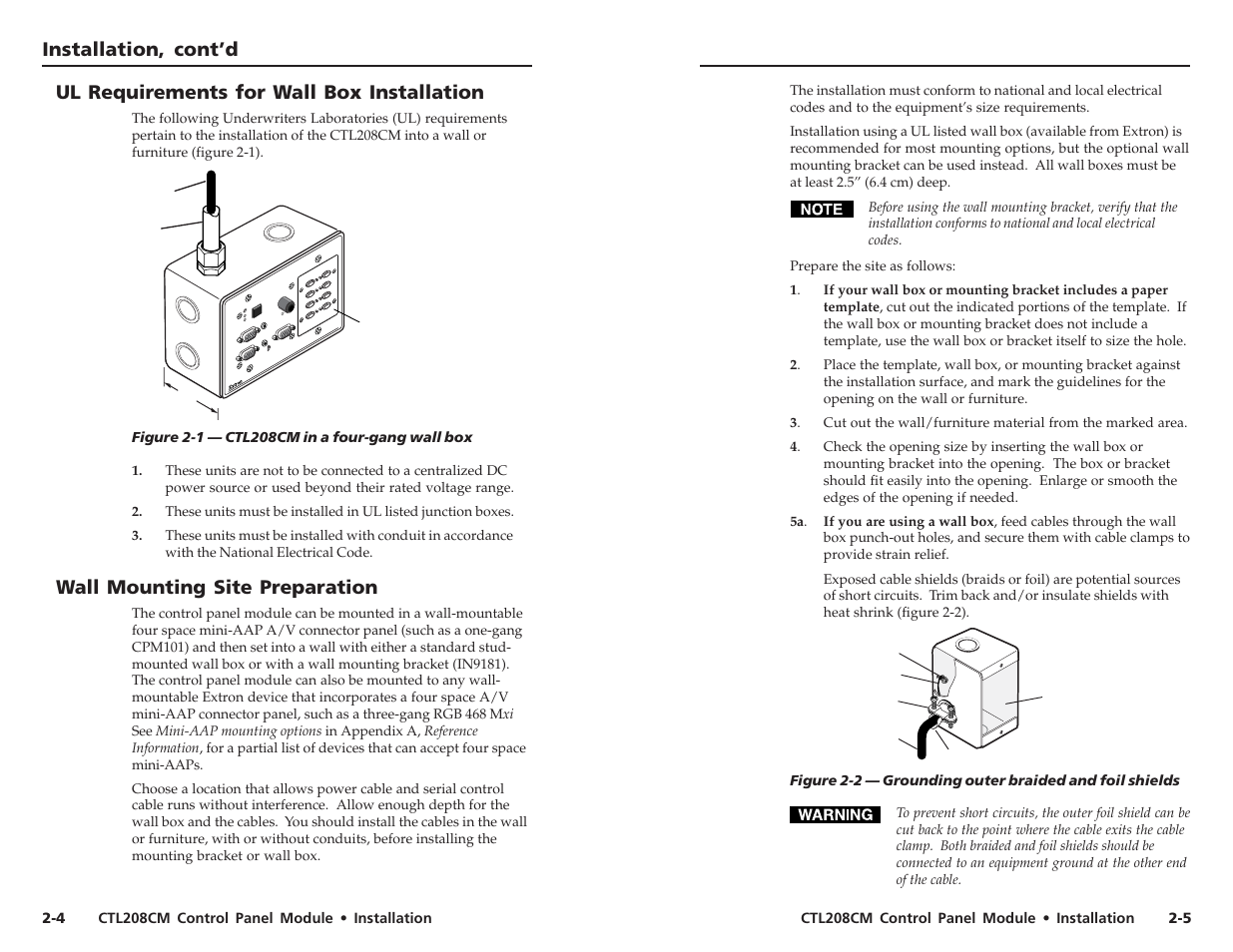 Installation, cont'd

UL Requirements for Wall Box Installation

The following Underwriters Laboratories (UL) requirements pertain to the installation of the CTL208CM into a wall or furniture (figure 2-1).

Extron

Figure 2-1 — CTL208CM in a four-gang wall box

1. These units are not to be connected to a centralized DC power source or used beyond their rated voltage range.

2. These units must be installed in UL listed junction boxes.

3. These units must be installed with conduit in accordance with the National Electrical Code.

Wall Mounting Site Preparation

The control panel module can be mounted in a wall-mountable four space mini-AAP A/V connector panel (such as a one-gang CPM101) and then set into a wall with either a standard stud-mounted wall box or with a wall mounting bracket (IN9181). The control panel module can also be mounted to any wall-mountable Extron device that incorporates a four space A/V mini-AAP connector panel, such as a three-gang RGB 468 Mxi See Mini-AAP mounting options in Appendix A, Reference Information, for a partial list of devices that can accept four space mini-AAPs.

Choose a location that allows power cable and serial control cable runs without interference. Allow enough depth for the wall box and the cables. You should install the cables in the wall or furniture, with or without conduits, before installing the mounting bracket or wall box.

2-4 CTL208CM Control Panel Module • Installation

The installation must conform to national and local electrical codes and to the equipment's size requirements.

Installation using a UL listed wall box (available from Extron) is recommended for most mounting options, but the optional wall mounting bracket can be used instead. All wall boxes must be at least 2.5" (6.4 cm) deep.

NOTE Before using the wall mounting bracket, verify that the installation conforms to national and local electrical codes.

Prepare the site as follows:

1. If your wall box or mounting bracket includes a paper template, cut out the indicated portions of the template. If the wall box or mounting bracket does not include a template, use the wall box or bracket itself to size the hole.

2. Place the template, wall box, or mounting bracket against the installation surface, and mark the guidelines for the opening on the wall or furniture.

3. Cut out the wall/furniture material from the marked area.

4. Check the opening size by inserting the wall box or mounting bracket into the opening. The box or bracket should fit easily into the opening. Enlarge or smooth the edges of the opening if needed.

5a. If you are using a wall box, feed cables through the wall box punch-out holes, and secure them with cable clamps to provide strain relief.

Exposed cable shields (braids or foil) are potential sources of short circuits. Trim back and/or insulate shields with heat shrink (figure 2-2).

Figure 2-2 — Grounding outer braided and foil shields

WARNING To prevent short circuits, the outer foil shield can be cut back to the point where the cable exits the cable clamp. Both braided and foil shields should be connected to an equipment ground at the other end of the cable.

CTL208CM Control Panel Module • Installation 2-5